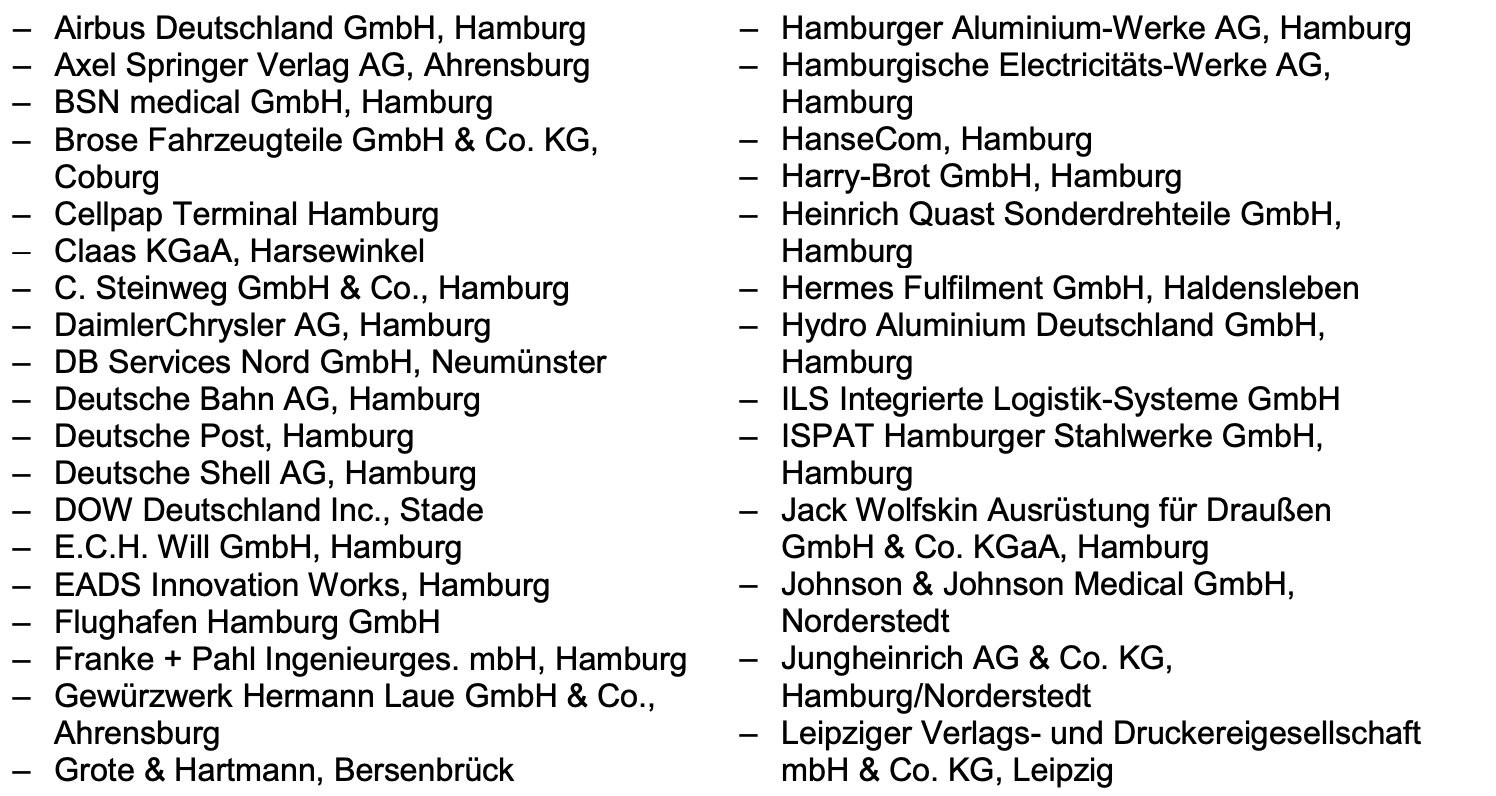 – Airbus Deutschland GmbH, Hamburg
– Axel Springer Verlag AG, Ahrensburg
– BSN medical GmbH, Hamburg
– Brose Fahrzeugteile GmbH & Co. KG, Coburg
– Cellpap Terminal Hamburg
– Claas KGaA, Harsewinkel
– C. Steinweg GmbH & Co., Hamburg
– DaimlerChrysler AG, Hamburg
– DB Services Nord GmbH, Neumünster
– Deutsche Bahn AG, Hamburg
– Deutsche Post, Hamburg
– Deutsche Shell AG, Hamburg
– DOW Deutschland Inc., Stade
– E.C.H. Will GmbH, Hamburg
– EADS Innovation Works, Hamburg
– Flughafen Hamburg GmbH
– Franke + Pahl Ingenieurges. mbH, Hamburg
– Gewürzwerk Hermann Laue GmbH & Co., Ahrensburg
– Grote & Hartmann, Bersenbrück

– Hamburger Aluminium-Werke AG, Hamburg
– Hamburgische Electricitäts-Werke AG, Hamburg
– HanseCom, Hamburg
– Harry-Brot GmbH, Hamburg
– Heinrich Quast Sonderdrehteile GmbH, Hamburg
– Hermes Fulfilment GmbH, Haldensleben
– Hydro Aluminium Deutschland GmbH, Hamburg
– ILS Integrierte Logistik-Systeme GmbH
– ISPAT Hamburger Stahlwerke GmbH, Hamburg
– Jack Wolfskin Ausrüstung für Draußen GmbH & Co. KGaA, Hamburg
– Johnson & Johnson Medical GmbH, Norderstedt
– Jungheinrich AG & Co. KG, Hamburg/Norderstedt
– Leipziger Verlags- und Druckereigesellschaft mbH & Co. KG, Leipzig